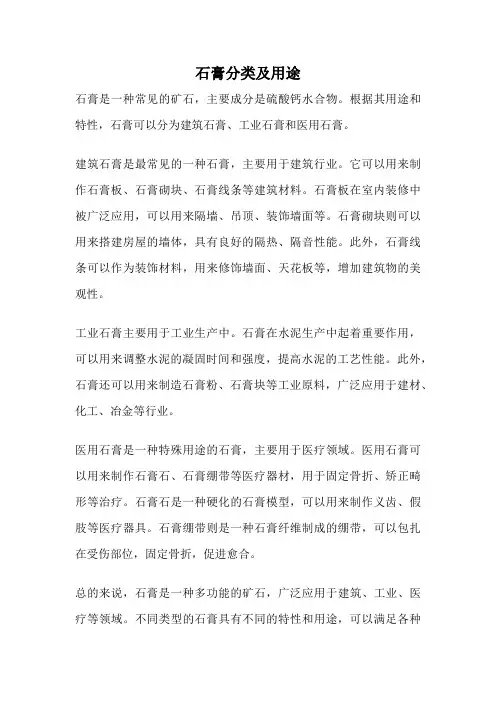 石膏分类及用途

石膏是一种常见的矿石，主要成分是硫酸钙水合物。根据其用途和特性，石膏可以分为建筑石膏、工业石膏和医用石膏。

建筑石膏是最常见的一种石膏，主要用于建筑行业。它可以用来制作石膏板、石膏砌块、石膏线条等建筑材料。石膏板在室内装修中被广泛应用，可以用来隔墙、吊顶、装饰墙面等。石膏砌块则可以用来搭建房屋的墙体，具有良好的隔热、隔音性能。此外，石膏线条可以作为装饰材料，用来修饰墙面、天花板等，增加建筑物的美观性。

工业石膏主要用于工业生产中。石膏在水泥生产中起着重要作用，可以用来调整水泥的凝固时间和强度，提高水泥的工艺性能。此外，石膏还可以用来制造石膏粉、石膏块等工业原料，广泛应用于建材、化工、冶金等行业。

医用石膏是一种特殊用途的石膏，主要用于医疗领域。医用石膏可以用来制作石膏石、石膏绷带等医疗器材，用于固定骨折、矫正畸形等治疗。石膏石是一种硬化的石膏模型，可以用来制作义齿、假肢等医疗器具。石膏绷带则是一种石膏纤维制成的绷带，可以包扎在受伤部位，固定骨折，促进愈合。

总的来说，石膏是一种多功能的矿石，广泛应用于建筑、工业、医疗等领域。不同类型的石膏具有不同的特性和用途，可以满足各种